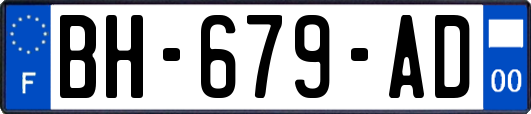 F

BH-679-AD

00